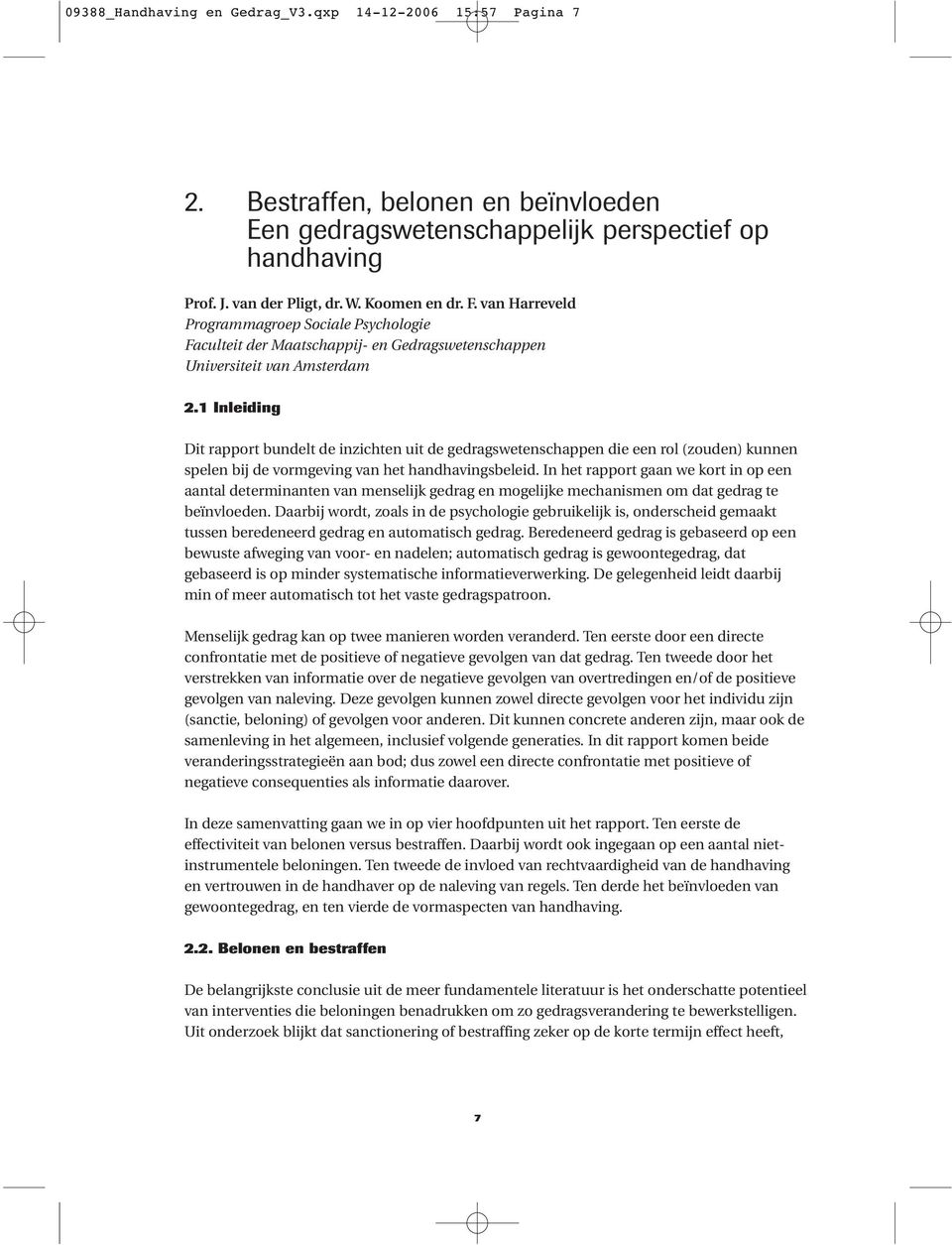 09388_Handhaving en Gedrag_V3.qxp 14-12-2006 15:57 Pagina 7

2. Bestraffen, belonen en beïnvloeden
Een gedragswetenschappelijk perspectief op handhaving

Prof. J. van der Pligt, dr. W. Koomen en dr. F. van Harreveld
Programmagroep Sociale Psychologie
Faculteit der Maatschappij- en Gedragswetenschappen
Universiteit van Amsterdam

2.1 Inleiding

Dit rapport bundelt de inzichten uit de gedragswetenschappen die een rol (zouden) kunnen spelen bij de vormgeving van het handhavingsbeleid. In het rapport gaan we kort in op een aantal determinanten van menselijk gedrag en mogelijke mechanismen om dat gedrag te beïnvloeden. Daarbij wordt, zoals in de psychologie gebruikelijk is, onderscheid gemaakt tussen beredeneerd gedrag en automatisch gedrag. Beredeneerd gedrag is gebaseerd op een bewuste afweging van voor- en nadelen; automatisch gedrag is gewoontegedrag, dat gebaseerd is op minder systematische informatieverwerking. De gelegenheid leidt daarbij min of meer automatisch tot het vaste gedragspatroon.

Menselijk gedrag kan op twee manieren worden veranderd. Ten eerste door een directe confrontatie met de positieve of negatieve gevolgen van dat gedrag. Ten tweede door het verstrekken van informatie over de negatieve gevolgen van overtredingen en/of de positieve gevolgen van naleving. Deze gevolgen kunnen zowel directe gevolgen voor het individu zijn (sanctie, beloning) of gevolgen voor anderen. Dit kunnen concrete anderen zijn, maar ook de samenleving in het algemeen, inclusief volgende generaties. In dit rapport komen beide veranderingsstrategieën aan bod; dus zowel een directe confrontatie met positieve of negatieve consequenties als informatie daarover.

In deze samenvatting gaan we in op vier hoofdpunten uit het rapport. Ten eerste de effectiviteit van belonen versus bestraffen. Daarbij wordt ook ingegaan op een aantal niet-instrumentele beloningen. Ten tweede de invloed van rechtvaardigheid van de handhaving en vertrouwen in de handhaver op de naleving van regels. Ten derde het beïnvloeden van gewoontegedrag, en ten vierde de vormaspecten van handhaving.

2.2. Belonen en bestraffen

De belangrijkste conclusie uit de meer fundamentele literatuur is het onderschatte potentieel van interventies die beloningen benadrukken om zo gedragsverandering te bewerkstelligen. Uit onderzoek blijkt dat sanctionering of bestraffing zeker op de korte termijn effect heeft,

7